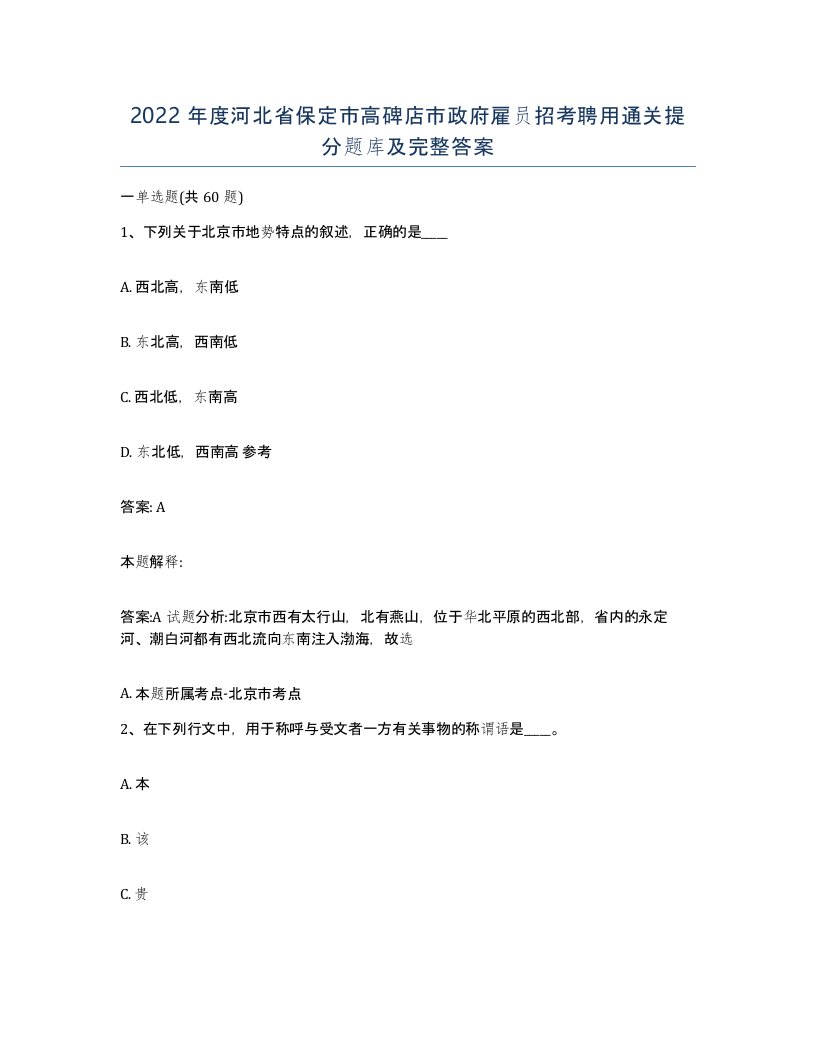 2022年度河北省保定市高碑店市政府雇员招考聘用通关提分题库及完整答案

一单选题(共60题)

1、下列关于北京市地势特点的叙述，正确的是____

A. 西北高，东南低

B. 东北高，西南低

C. 西北低，东南高

D. 东北低，西南高 参考

答案: A

本题解释:

答案:A 试题分析:北京市西有太行山，北有燕山，位于华北平原的西北部，省内的永定河、潮白河都有西北流向东南注入渤海，故选

A. 本题所属考点-北京市考点

2、在下列行文中，用于称呼与受文者一方有关事物的称谓语是____。

A. 本

B. 该

C. 贵